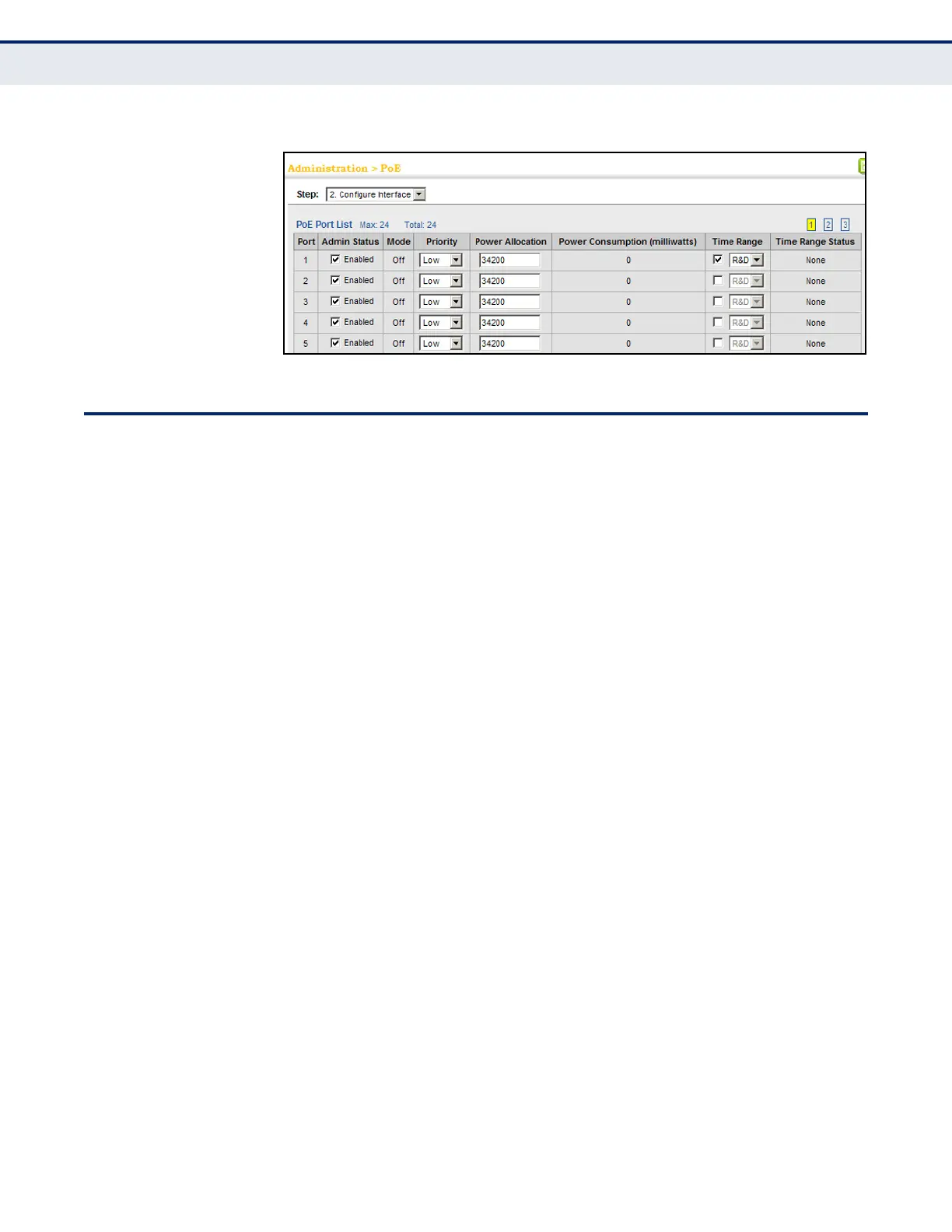 Administration > PoE

Step: 2. Configure Interface

PoE Port List Max: 24 Total: 24

1 2 3

| Port | Admin Status | Mode | Priority | Power Allocation | Power Consumption (milliwatts) | Time Range | Time Range Status |
|---|---|---|---|---|---|---|---|
| 1 | ☑ Enabled | Off | Low | 34200 | 0 | ☑ R&D | None |
| 2 | ☑ Enabled | Off | Low | 34200 | 0 | ☐ R&D | None |
| 3 | ☑ Enabled | Off | Low | 34200 | 0 | ☐ R&D | None |
| 4 | ☑ Enabled | Off | Low | 34200 | 0 | ☐ R&D | None |
| 5 | ☑ Enabled | Off | Low | 34200 | 0 | ☐ R&D | None |